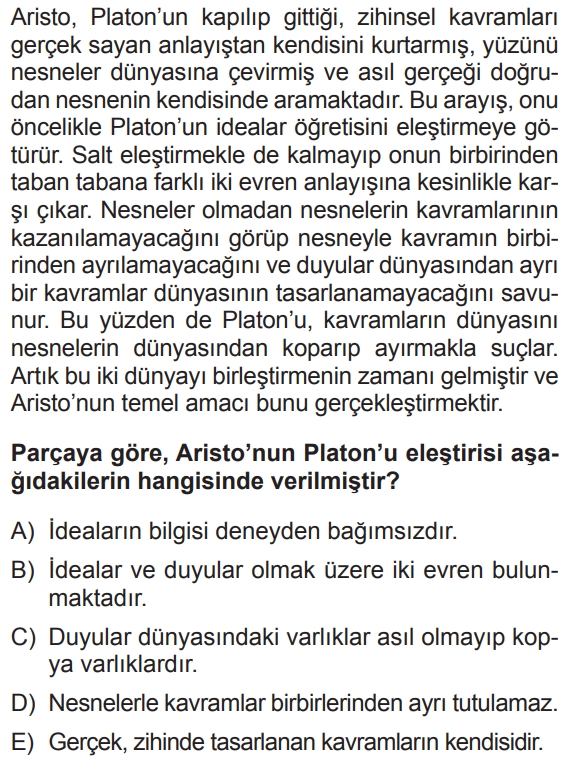 Aristo, Platon'un kapılıp gittiği, zihinsel kavramları gerçek sayan anlayıştan kendisini kurtarmış, yüzünü nesneler dünyasına çevirmiş ve asıl gerçeği doğrudan nesnenin kendisinde aramaktadır. Bu arayış, onu öncelikle Platon'un idealar öğretisini eleştirmeye götürür. Salt eleştirmekle de kalmayıp onun birbirinden taban tabana farklı iki evren anlayışına kesinlikle karşı çıkar. Nesneler olmadan nesnelerin kavramlarının kazanılamayacağını görüp nesneyle kavramın birbirinden ayrılamayacağını ve duyular dünyasından ayrı bir kavramlar dünyasının tasarlanamayacağını savunur. Bu yüzden de Platon'u, kavramların dünyasını nesnelerin dünyasından koparıp ayırmakla suçlar. Artık bu iki dünyayı birleştirmenin zamanı gelmiştir ve Aristo'nun temel amacı bunu gerçekleştirmektir.

Parçaya göre, Aristo'nun Platon'u eleştirisi aşağıdakilerin hangisinde verilmiştir?

A) İdeaların bilgisi deneyden bağımsızdır.

B) İdealar ve duyular olmak üzere iki evren bulunmaktadır.

C) Duyular dünyasındaki varlıklar asıl olmayıp kopya varlıklardır.

D) Nesnelerle kavramlar birbirlerinden ayrı tutulamaz.

E) Gerçek, zihinde tasarlanan kavramların kendisidir.